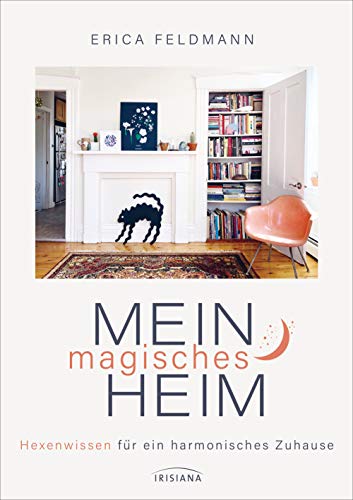 ERICA FELDMANN

MEIN
magisches
HEIM

Hexenwissen für ein harmonisches Zuhause

IRISIANA